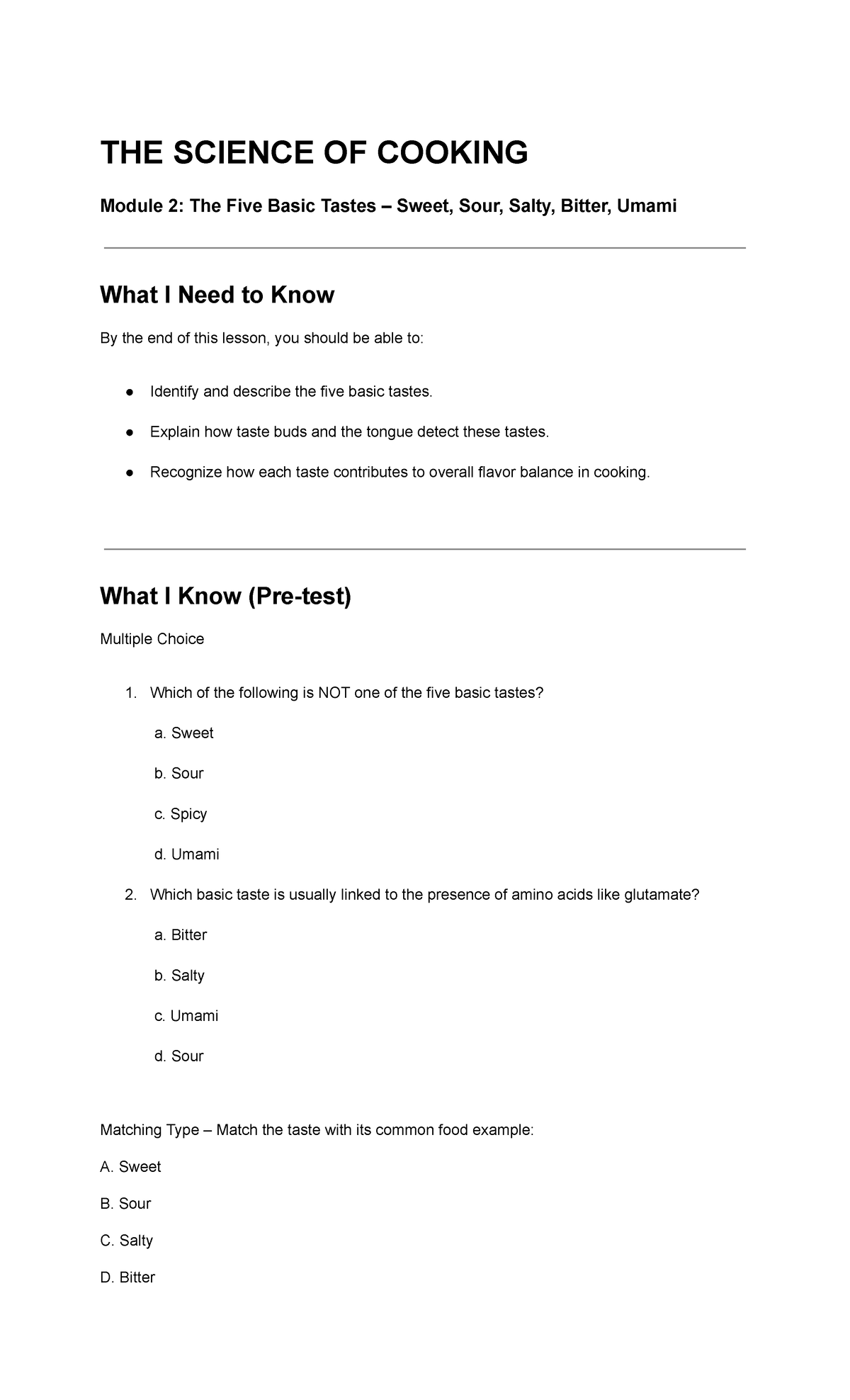 THE SCIENCE OF COOKING

Module 2: The Five Basic Tastes – Sweet, Sour, Salty, Bitter, Umami

What I Need to Know

By the end of this lesson, you should be able to:

● Identify and describe the five basic tastes.

● Explain how taste buds and the tongue detect these tastes.

● Recognize how each taste contributes to overall flavor balance in cooking.

What I Know (Pre-test)

Multiple Choice

1. Which of the following is NOT one of the five basic tastes?

a. Sweet

b. Sour

c. Spicy

d. Umami

2. Which basic taste is usually linked to the presence of amino acids like glutamate?

a. Bitter

b. Salty

c. Umami

d. Sour

Matching Type – Match the taste with its common food example:

A. Sweet

B. Sour

C. Salty

D. Bitter